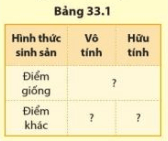 Bảng 33.1

| Hình thức sinh sản | Vô tính | Hữu tính |
|---|---|---|
| Điểm giống | ? | |
| Điểm khác | ? | ? |